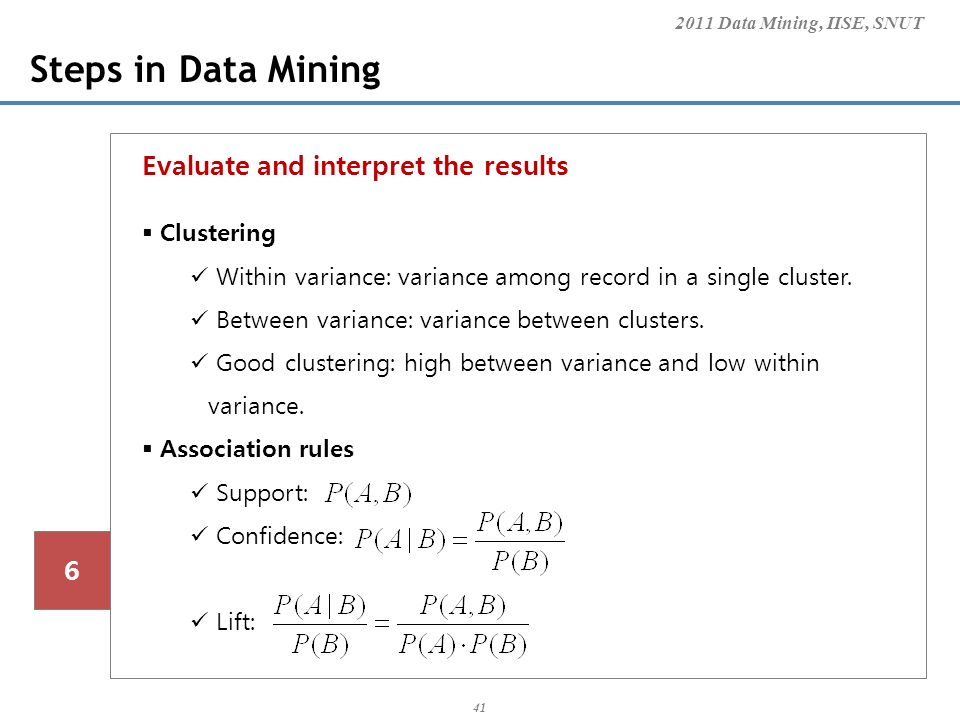 2011 Data Mining, IISE, SNUT

Steps in Data Mining

Evaluate and interpret the results

▪ Clustering

✓ Within variance: variance among record in a single cluster.

✓ Between variance: variance between clusters.

✓ Good clustering: high between variance and low within variance.

▪ Association rules

✓ Support: $P(A,B)$

✓ Confidence: $P(A|B)=\frac{P(A,B)}{P(B)}$

✓ Lift: $\frac{P(A|B)}{P(B)}=\frac{P(A,B)}{P(A)\cdot P(B)}$

6

41